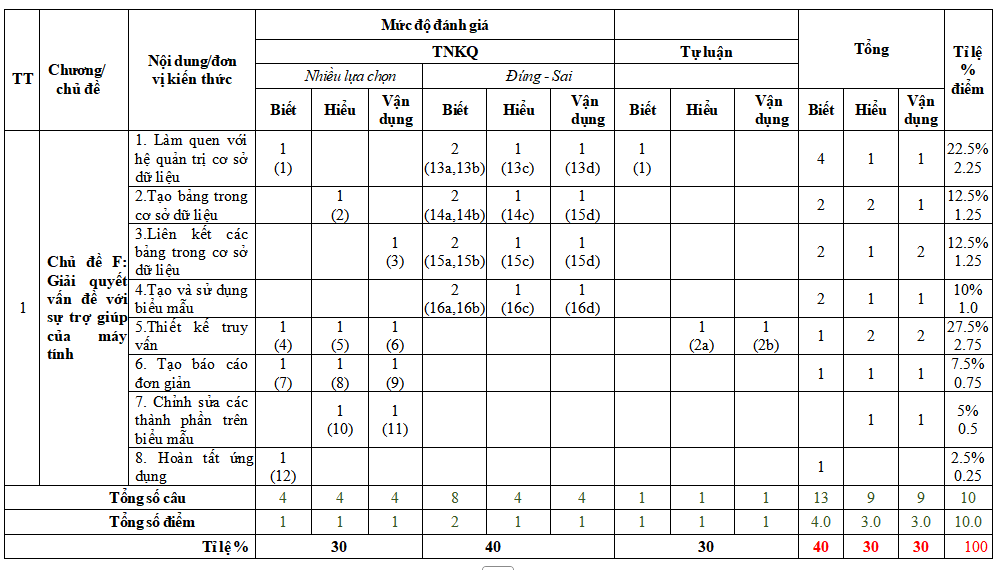 | TT | Chương/ chủ đề | Nội dung/đơn vị kiến thức | Mức độ đánh giá | | | | | | | | | Tổng | | | Tỉ lệ % điểm |
|---|---|---|---|---|---|---|---|---|---|---|---|---|---|---|---|
| | | | TNKQ | | | | | | Tự luận | | | | | | |
| | | | Nhiều lựa chọn | | | Đúng - Sai | | | | | | | | | |
| | | | Biết | Hiểu | Vận dụng | Biết | Hiểu | Vận dụng | Biết | Hiểu | Vận dụng | Biết | Hiểu | Vận dụng | |
| 1 | Chủ đề F: Giải quyết vấn đề với sự trợ giúp của máy tính | 1. Làm quen với hệ quản trị cơ sở dữ liệu | 1 (1) | | | 2 (13a,13b) | 1 (13c) | 1 (13d) | 1 (1) | | | 4 | 1 | 1 | 22.5% 2.25 |
| | | 2.Tạo bảng trong cơ sở dữ liệu | | 1 (2) | | 2 (14a,14b) | 1 (14c) | 1 (15d) | | | | 2 | 2 | 1 | 12.5% 1.25 |
| | | 3.Liên kết các bảng trong cơ sở dữ liệu | | | 1 (3) | 2 (15a,15b) | 1 (15c) | 1 (15d) | | | | 2 | 1 | 2 | 12.5% 1.25 |
| | | 4.Tạo và sử dụng biểu mẫu | | | | 2 (16a,16b) | 1 (16c) | 1 (16d) | | | | 2 | 1 | 1 | 10% 1.0 |
| | | 5.Thiết kế truy vấn | 1 (4) | 1 (5) | 1 (6) | | | | | 1 (2a) | 1 (2b) | 1 | 2 | 2 | 27.5% 2.75 |
| | | 6. Tạo báo cáo đơn giản | 1 (7) | 1 (8) | 1 (9) | | | | | | | 1 | 1 | 1 | 7.5% 0.75 |
| | | 7. Chỉnh sửa các thành phần trên biểu mẫu | | 1 (10) | 1 (11) | | | | | | | | 1 | 1 | 5% 0.5 |
| | | 8. Hoàn tất ứng dụng | 1 (12) | | | | | | | | | 1 | | | 2.5% 0.25 |
| Tổng số câu | | | 4 | 4 | 4 | 8 | 4 | 4 | 1 | 1 | 1 | 13 | 9 | 9 | 10 |
| Tổng số điểm | | | 1 | 1 | 1 | 2 | 1 | 1 | 1 | 1 | 1 | 4.0 | 3.0 | 3.0 | 10.0 |
| Tỉ lệ % | | | 30 | | | 40 | | | 30 | | | 40 | 30 | 30 | 100 |